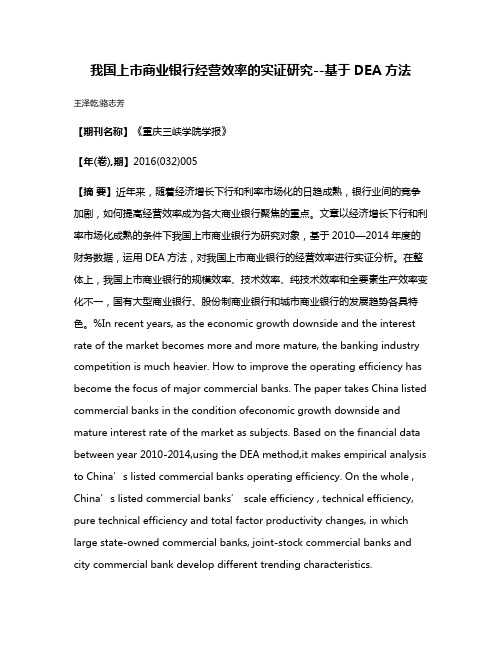 我国上市商业银行经营效率的实证研究--基于 DEA 方法

王泽乾;骆志芳

【期刊名称】《重庆三峡学院学报》

【年(卷),期】2016(032)005

【摘 要】近年来，随着经济增长下行和利率市场化的日趋成熟，银行业间的竞争加剧，如何提高经营效率成为各大商业银行聚焦的重点。文章以经济增长下行和利率市场化成熟的条件下我国上市商业银行为研究对象，基于 2010—2014 年度的财务数据，运用 DEA 方法，对我国上市商业银行的经营效率进行实证分析。在整体上，我国上市商业银行的规模效率、技术效率、纯技术效率和全要素生产效率变化不一，国有大型商业银行、股份制商业银行和城市商业银行的发展趋势各具特色。%In recent years, as the economic growth downside and the interest rate of the market becomes more and more mature, the banking industry competition is much heavier. How to improve the operating efficiency has become the focus of major commercial banks. The paper takes China listed commercial banks in the condition ofeconomic growth downside and mature interest rate of the market as subjects. Based on the financial data between year 2010-2014,using the DEA method,it makes empirical analysis to China’s listed commercial banks operating efficiency. On the whole , China’s listed commercial banks’ scale efficiency , technical efficiency, pure technical efficiency and total factor productivity changes, in which large state-owned commercial banks, joint-stock commercial banks and city commercial bank develop different trending characteristics.